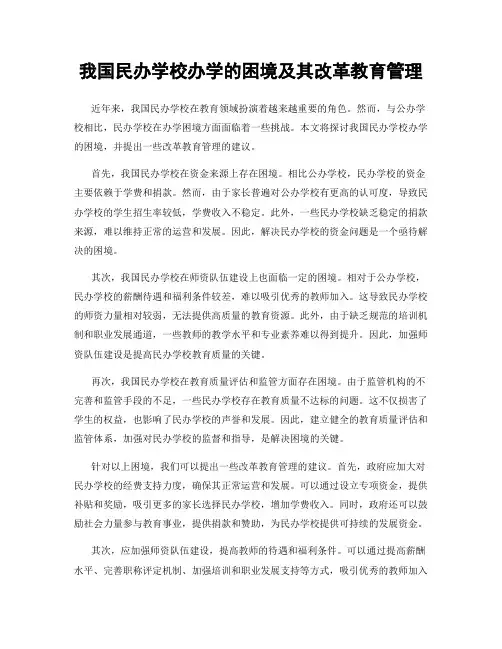 我国民办学校办学的困境及其改革教育管理

近年来，我国民办学校在教育领域扮演着越来越重要的角色。然而，与公办学校相比，民办学校在办学困境方面面临着一些挑战。本文将探讨我国民办学校办学的困境，并提出一些改革教育管理的建议。

首先，我国民办学校在资金来源上存在困境。相比公办学校，民办学校的资金主要依赖于学费和捐款。然而，由于家长普遍对公办学校有更高的认可度，导致民办学校的学生招生率较低，学费收入不稳定。此外，一些民办学校缺乏稳定的捐款来源，难以维持正常的运营和发展。因此，解决民办学校的资金问题是一个亟待解决的困境。

其次，我国民办学校在师资队伍建设上也面临一定的困境。相对于公办学校，民办学校的薪酬待遇和福利条件较差，难以吸引优秀的教师加入。这导致民办学校的师资力量相对较弱，无法提供高质量的教育资源。此外，由于缺乏规范的培训机制和职业发展通道，一些教师的教学水平和专业素养难以得到提升。因此，加强师资队伍建设是提高民办学校教育质量的关键。

再次，我国民办学校在教育质量评估和监管方面存在困境。由于监管机构的不完善和监管手段的不足，一些民办学校存在教育质量不达标的问题。这不仅损害了学生的权益，也影响了民办学校的声誉和发展。因此，建立健全的教育质量评估和监管体系，加强对民办学校的监督和指导，是解决困境的关键。

针对以上困境，我们可以提出一些改革教育管理的建议。首先，政府应加大对民办学校的经费支持力度，确保其正常运营和发展。可以通过设立专项资金，提供补贴和奖励，吸引更多的家长选择民办学校，增加学费收入。同时，政府还可以鼓励社会力量参与教育事业，提供捐款和赞助，为民办学校提供可持续的发展资金。

其次，应加强师资队伍建设，提高教师的待遇和福利条件。可以通过提高薪酬水平、完善职称评定机制、加强培训和职业发展支持等方式，吸引优秀的教师加入